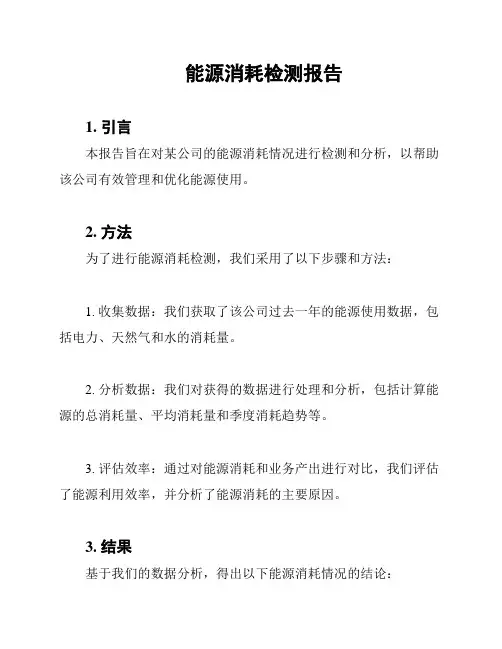 能源消耗检测报告

1. 引言

本报告旨在对某公司的能源消耗情况进行检测和分析，以帮助该公司有效管理和优化能源使用。

2. 方法

为了进行能源消耗检测，我们采用了以下步骤和方法：

1. 收集数据：我们获取了该公司过去一年的能源使用数据，包括电力、天然气和水的消耗量。

2. 分析数据：我们对获得的数据进行处理和分析，包括计算能源的总消耗量、平均消耗量和季度消耗趋势等。

3. 评估效率：通过对能源消耗和业务产出进行对比，我们评估了能源利用效率，并分析了能源消耗的主要原因。

3. 结果

基于我们的数据分析，得出以下能源消耗情况的结论：